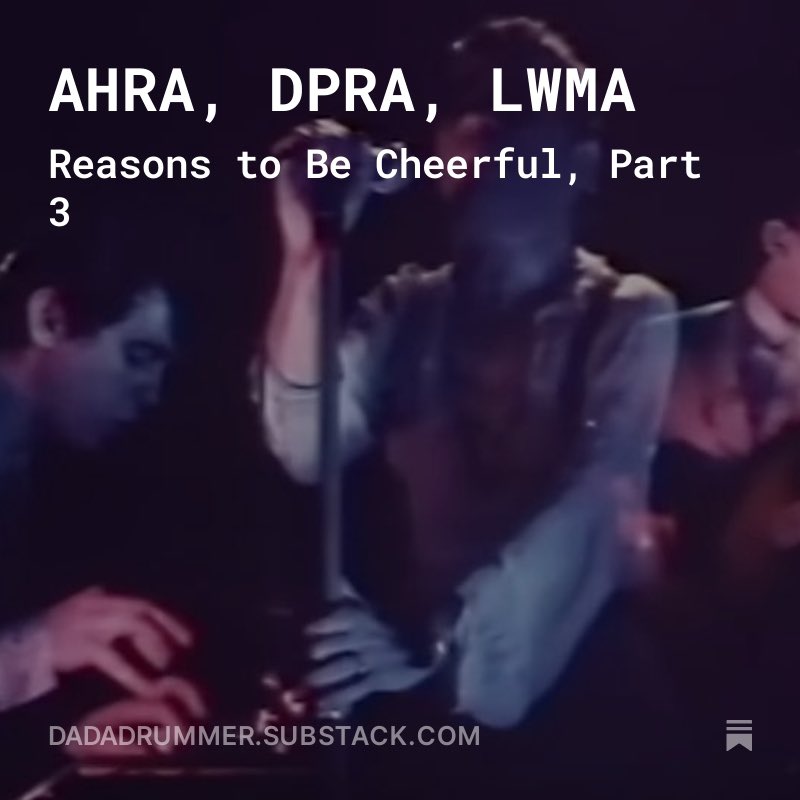 AHRA, DPRA, LWMA

Reasons to Be Cheerful, Part 3

DADADRUMMER.SUBSTACK.COM